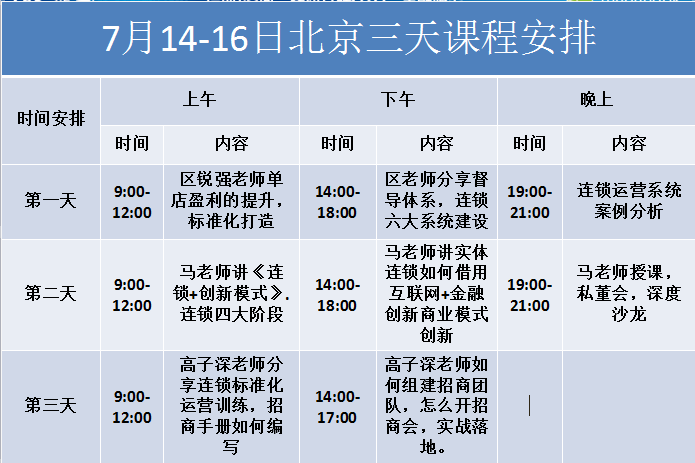 7月14-16日北京三天课程安排

| 时间安排 | 上午 | | 下午 | | 晚上 | |
|---|---|---|---|---|---|---|
| | 时间 | 内容 | 时间 | 内容 | 时间 | 内容 |
| 第一天 | 9:00-12:00 | 区锐强老师单店盈利的提升，标准化打造 | 14:00-18:00 | 区老师分享督导体系，连锁六大系统建设 | 19:00-21:00 | 连锁运营系统案例分析 |
| 第二天 | 9:00-12:00 | 马老师讲《连锁+创新模式》.连锁四大阶段 | 14:00-18:00 | 马老师讲实体连锁如何借用互联网+金融创新商业模式创新 | 19:00-21:00 | 马老师授课，私董会，深度沙龙 |
| 第三天 | 9:00-12:00 | 高子深老师分享连锁标准化运营训练，招商手册如何编写 | 14:00-17:00 | 高子深老师如何组建招商团队，怎么开招商会，实战落地。 | | |